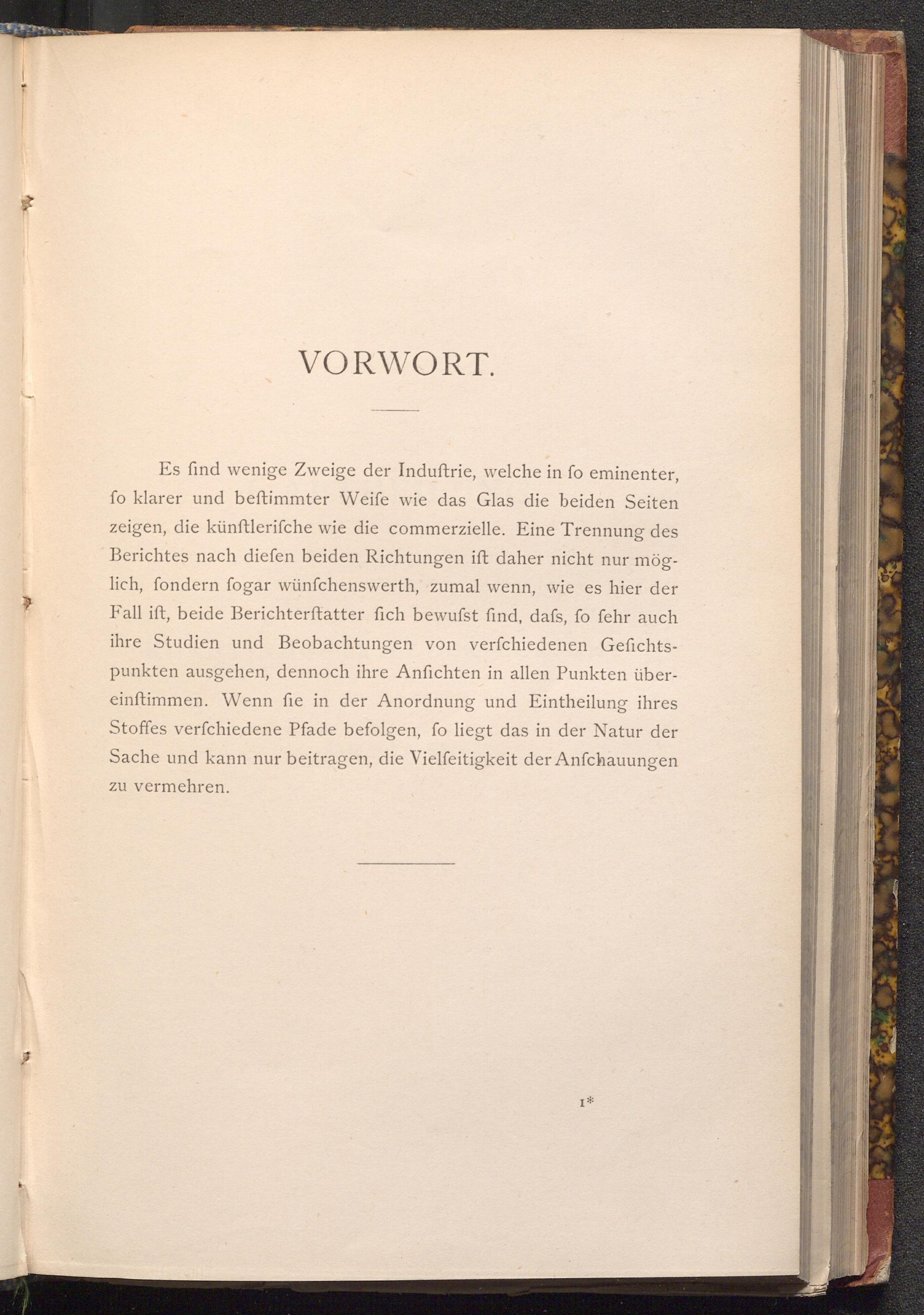 VORWORT.

Es ſind wenige Zweige der Induſtrie, welche in ſo eminenter, ſo klarer und beſtimmter Weiſe wie das Glas die beiden Seiten zeigen, die künſtleriſche wie die commerzielle. Eine Trennung des Berichtes nach dieſen beiden Richtungen iſt daher nicht nur möglich, ſondern ſogar wünſchenswerth, zumal wenn, wie es hier der Fall iſt, beide Berichterſtatter ſich bewuſst ſind, daſs, ſo ſehr auch ihre Studien und Beobachtungen von verſchiedenen Geſichtspunkten ausgehen, dennoch ihre Anſichten in allen Punkten übereinſtimmen. Wenn ſie in der Anordnung und Eintheilung ihres Stoffes verſchiedene Pfade befolgen, ſo liegt das in der Natur der Sache und kann nur beitragen, die Vielſeitigkeit der Anſchauungen zu vermehren.

1*